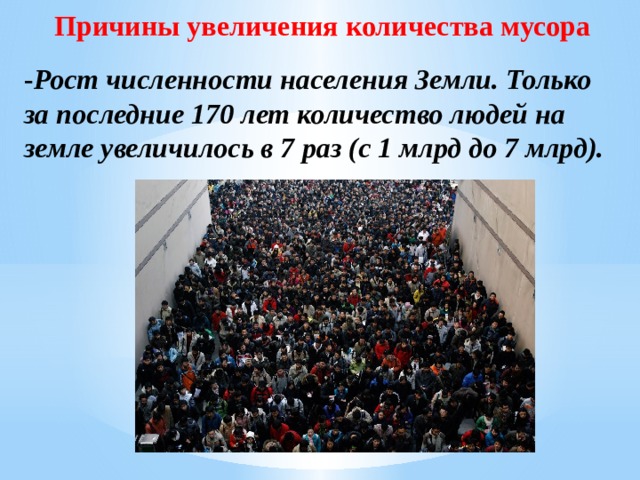 Причины увеличения количества мусора

-Рост численности населения Земли. Только за последние 170 лет количество людей на земле увеличилось в 7 раз (с 1 млрд до 7 млрд).